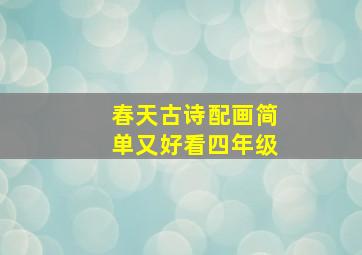 春天古诗配画简单又好看四年级